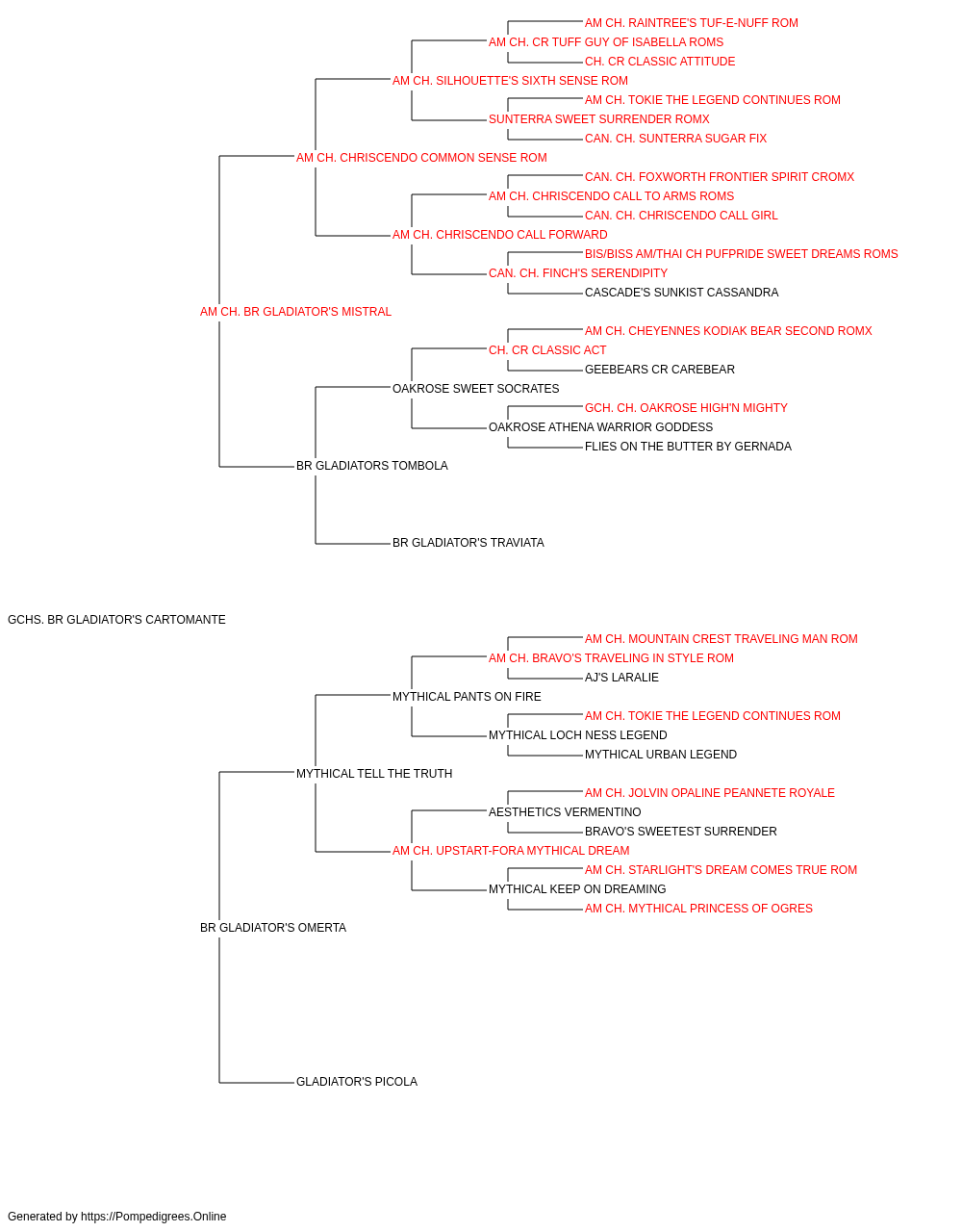 AM CH. RAINTREE'S TUF-E-NUFF ROM
AM CH. CR TUFF GUY OF ISABELLA ROMS
CH. CR CLASSIC ATTITUDE
AM CH. SILHOUETTE'S SIXTH SENSE ROM
AM CH. TOKIE THE LEGEND CONTINUES ROM
SUNTERRA SWEET SURRENDER ROMX
CAN. CH. SUNTERRA SUGAR FIX
AM CH. CHRISCENDO COMMON SENSE ROM
CAN. CH. FOXWORTH FRONTIER SPIRIT CROMX
AM CH. CHRISCENDO CALL TO ARMS ROMS
CAN. CH. CHRISCENDO CALL GIRL
AM CH. CHRISCENDO CALL FORWARD
BIS/BISS AM/THAI CH PUFPRIDE SWEET DREAMS ROMS
CAN. CH. FINCH'S SERENDIPITY
CASCADE'S SUNKIST CASSANDRA
AM CH. BR GLADIATOR'S MISTRAL
AM CH. CHEYENNES KODIAK BEAR SECOND ROMX
CH. CR CLASSIC ACT
GEEBEARS CR CAREBEAR
OAKROSE SWEET SOCRATES
GCH. CH. OAKROSE HIGH'N MIGHTY
OAKROSE ATHENA WARRIOR GODDESS
FLIES ON THE BUTTER BY GERNADA
BR GLADIATORS TOMBOLA
BR GLADIATOR'S TRAVIATA
GCHS. BR GLADIATOR'S CARTOMANTE
AM CH. MOUNTAIN CREST TRAVELING MAN ROM
AM CH. BRAVO'S TRAVELING IN STYLE ROM
AJ'S LARALIE
MYTHICAL PANTS ON FIRE
AM CH. TOKIE THE LEGEND CONTINUES ROM
MYTHICAL LOCH NESS LEGEND
MYTHICAL URBAN LEGEND
MYTHICAL TELL THE TRUTH
AM CH. JOLVIN OPALINE PEANNETE ROYALE
AESTHETICS VERMENTINO
BRAVO'S SWEETEST SURRENDER
AM CH. UPSTART-FORA MYTHICAL DREAM
AM CH. STARLIGHT'S DREAM COMES TRUE ROM
MYTHICAL KEEP ON DREAMING
AM CH. MYTHICAL PRINCESS OF OGRES
BR GLADIATOR'S OMERTA
GLADIATOR'S PICOLA

Generated by https://Pompedigrees.Online